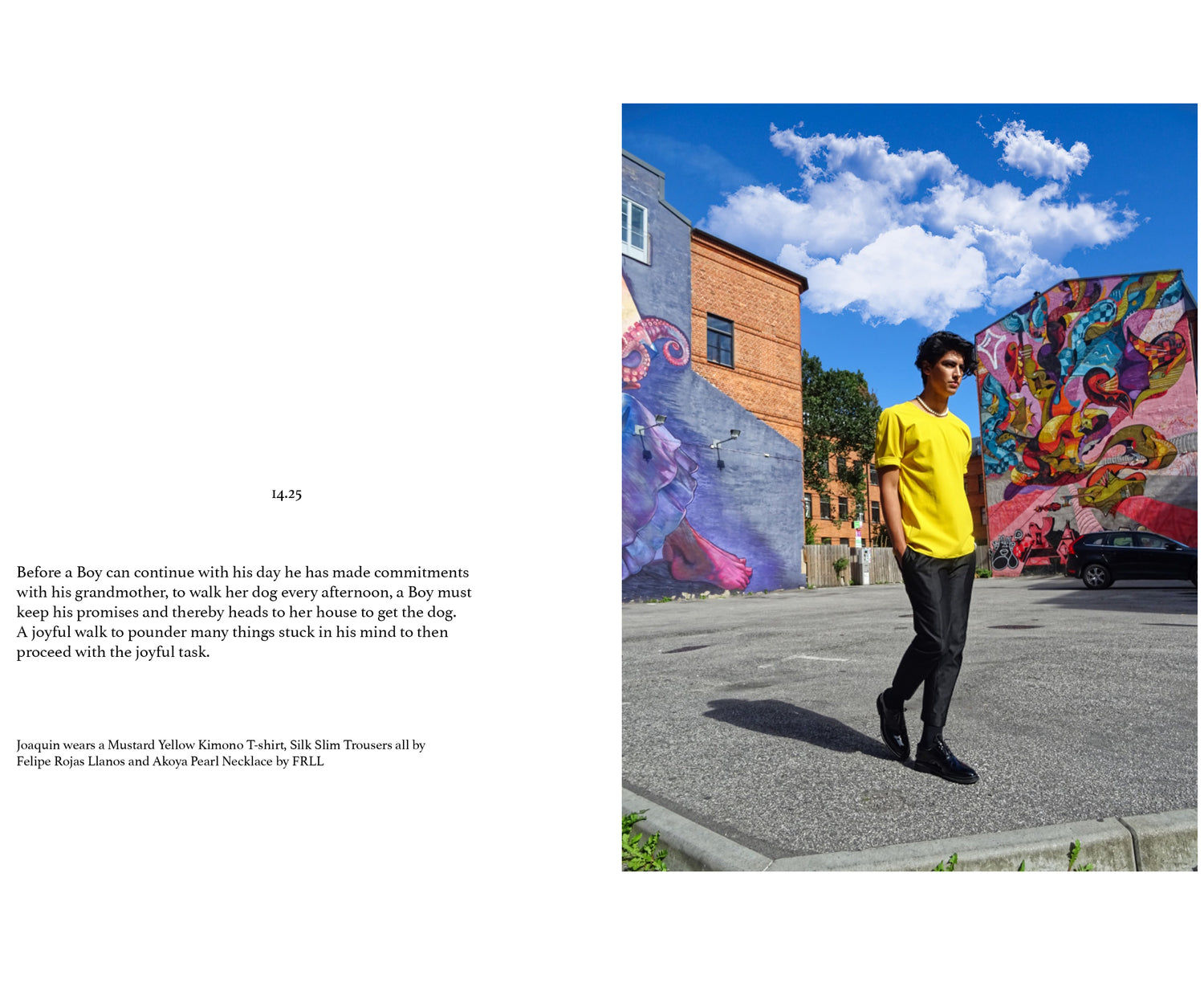 14.25

Before a Boy can continue with his day he has made commitments with his grandmother, to walk her dog every afternoon, a Boy must keep his promises and thereby heads to her house to get the dog. A joyful walk to pounder many things stuck in his mind to then proceed with the joyful task.

Joaquin wears a Mustard Yellow Kimono T-shirt, Silk Slim Trousers all by Felipe Rojas Llanos and Akoya Pearl Necklace by FRLL